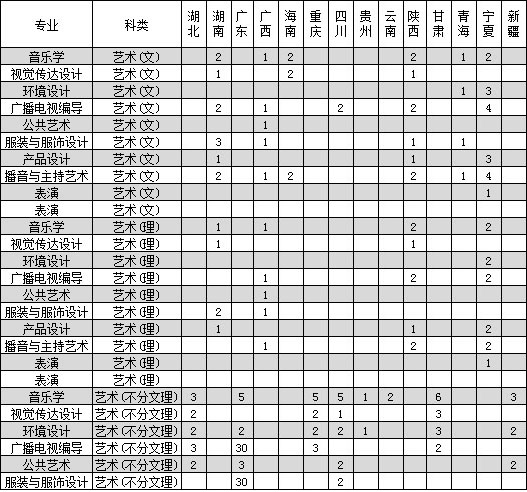 | 专业 | 科类 | 湖北 | 湖南 | 广东 | 广西 | 海南 | 重庆 | 四川 | 贵州 | 云南 | 陕西 | 甘肃 | 青海 | 宁夏 | 新疆 |
|---|---|---|---|---|---|---|---|---|---|---|---|---|---|---|---|
| 音乐学 | 艺术(文) | | 2 | | 1 | 2 | | | | | 2 | | 1 | 2 | |
| 视觉传达设计 | 艺术(文) | | 1 | | | 2 | | | | | 1 | | | | |
| 环境设计 | 艺术(文) | | | | | | | | | | | | 1 | 3 | |
| 广播电视编导 | 艺术(文) | | 2 | | 1 | | | 2 | | | 2 | | | 4 | |
| 公共艺术 | 艺术(文) | | | | 1 | | | | | | | | | | |
| 服装与服饰设计 | 艺术(文) | | 3 | | 1 | | | | | | 1 | | 1 | | |
| 产品设计 | 艺术(文) | | 1 | | | | | | | | 1 | | | 3 | |
| 播音与主持艺术 | 艺术(文) | | 2 | | 1 | 2 | | | | | 2 | | 1 | 4 | |
| 表演 | 艺术(文) | | | | | | | | | | | | | 1 | |
| 表演 | 艺术(文) | | | | | | | | | | | | | | |
| 音乐学 | 艺术(理) | | 1 | | 1 | | | | | | 2 | | | 2 | |
| 视觉传达设计 | 艺术(理) | | 1 | | | | | | | | 1 | | | | |
| 环境设计 | 艺术(理) | | | | | | | | | | | | | 2 | |
| 广播电视编导 | 艺术(理) | | | | 1 | | | | | | 2 | | | 2 | |
| 公共艺术 | 艺术(理) | | | | 1 | | | | | | | | | | |
| 服装与服饰设计 | 艺术(理) | | 2 | | 1 | | | | | | | | | | |
| 产品设计 | 艺术(理) | | 1 | | | | | | | | 1 | | | 2 | |
| 播音与主持艺术 | 艺术(理) | | | | 1 | | | | | | 2 | | | 2 | |
| 表演 | 艺术(理) | | | | | | | | | | | | | 1 | |
| 表演 | 艺术(理) | | | | | | | | | | | | | | |
| 音乐学 | 艺术(不分文理) | 3 | | 5 | | | 5 | 5 | 1 | 2 | | 6 | | | 3 |
| 视觉传达设计 | 艺术(不分文理) | 2 | | | | | 2 | 1 | | | | 3 | | | |
| 环境设计 | 艺术(不分文理) | 2 | | 2 | | | 2 | 2 | 1 | | | 3 | | | 2 |
| 广播电视编导 | 艺术(不分文理) | 3 | | 30 | | | 3 | | | | | 2 | | | |
| 公共艺术 | 艺术(不分文理) | 2 | | 3 | | | | 2 | | | | | | | 2 |
| 服装与服饰设计 | 艺术(不分文理) | | | 30 | | | | 2 | | | | | | | |